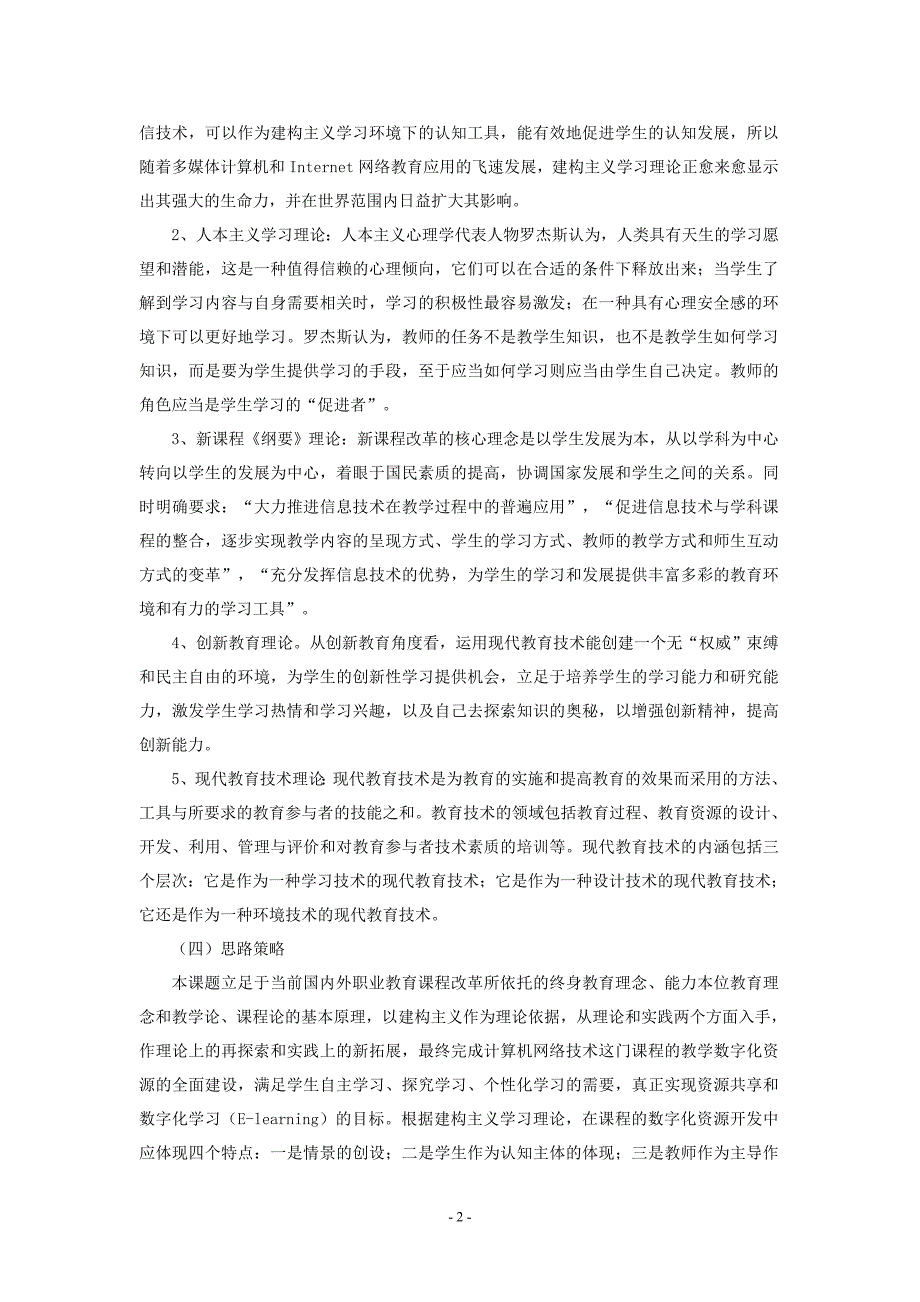 信技术，可以作为建构主义学习环境下的认知工具，能有效地促进学生的认知发展，所以随着多媒体计算机和 Internet 网络教育应用的飞速发展，建构主义学习理论正愈来愈显示出其强大的生命力，并在世界范围内日益扩大其影响。

2、人本主义学习理论：人本主义心理学代表人物罗杰斯认为，人类具有天生的学习愿望和潜能，这是一种值得信赖的心理倾向，它们可以在合适的条件下释放出来；当学生了解到学习内容与自身需要相关时，学习的积极性最容易激发；在一种具有心理安全感的环境下可以更好地学习。罗杰斯认为，教师的任务不是教学生知识，也不是教学生如何学习知识，而是要为学生提供学习的手段，至于应当如何学习则应当由学生自己决定。教师的角色应当是学生学习的“促进者”。

3、新课程《纲要》理论：新课程改革的核心理念是以学生发展为本，从以学科为中心转向以学生的发展为中心，着眼于国民素质的提高，协调国家发展和学生之间的关系。同时明确要求：“大力推进信息技术在教学过程中的普遍应用”，“促进信息技术与学科课程的整合，逐步实现教学内容的呈现方式、学生的学习方式、教师的教学方式和师生互动方式的变革”，“充分发挥信息技术的优势，为学生的学习和发展提供丰富多彩的教育环境和有力的学习工具”。

4、创新教育理论。从创新教育角度看，运用现代教育技术能创建一个无“权威”束缚和民主自由的环境，为学生的创新性学习提供机会，立足于培养学生的学习能力和研究能力，激发学生学习热情和学习兴趣，以及自己去探索知识的奥秘，以增强创新精神，提高创新能力。

5、现代教育技术理论 现代教育技术是为教育的实施和提高教育的效果而采用的方法、工具与所要求的教育参与者的技能之和。教育技术的领域包括教育过程、教育资源的设计、开发、利用、管理与评价和对教育参与者技术素质的培训等。现代教育技术的内涵包括三个层次：它是作为一种学习技术的现代教育技术；它是作为一种设计技术的现代教育技术；它还是作为一种环境技术的现代教育技术。

（四）思路策略

本课题立足于当前国内外职业教育课程改革所依托的终身教育理念、能力本位教育理念和教学论、课程论的基本原理，以建构主义作为理论依据，从理论和实践两个方面入手，作理论上的再探索和实践上的新拓展，最终完成计算机网络技术这门课程的教学数字化资源的全面建设，满足学生自主学习、探究学习、个性化学习的需要，真正实现资源共享和数字化学习（E-learning）的目标。根据建构主义学习理论，在课程的数字化资源开发中应体现四个特点：一是情景的创设；二是学生作为认知主体的体现；三是教师作为主导作

- 2 -